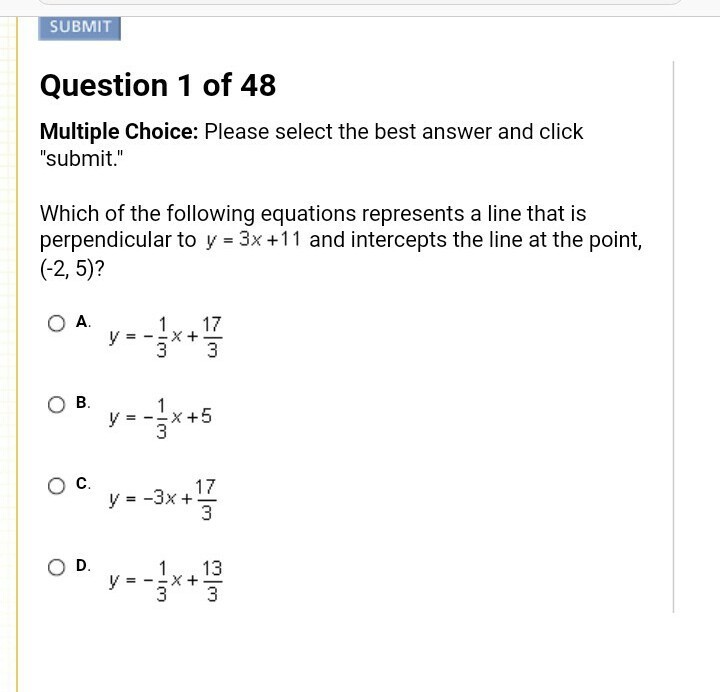 SUBMIT

Question 1 of 48

Multiple Choice: Please select the best answer and click "submit."

Which of the following equations represents a line that is perpendicular to $y = 3x + 11$ and intercepts the line at the point, (-2, 5)?

A. $y = -\frac{1}{3}x + \frac{17}{3}$

B. $y = -\frac{1}{3}x + 5$

C. $y = -3x + \frac{17}{3}$

D. $y = -\frac{1}{3}x + \frac{13}{3}$